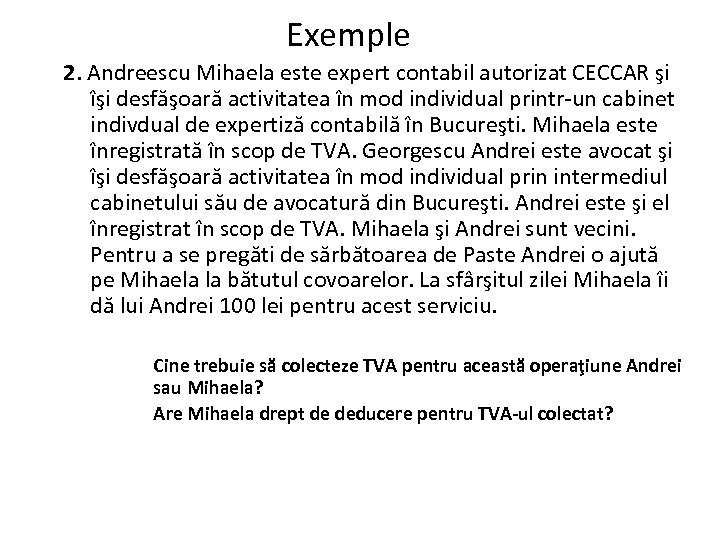 Exemple

2. Andreescu Mihaela este expert contabil autorizat CECCAR şi îşi desfăşoară activitatea în mod individual printr-un cabinet indivdual de expertiză contabilă în Bucureşti. Mihaela este înregistrată în scop de TVA. Georgescu Andrei este avocat şi îşi desfăşoară activitatea în mod individual prin intermediul cabinetului său de avocatură din Bucureşti. Andrei este şi el înregistrat în scop de TVA. Mihaela şi Andrei sunt vecini. Pentru a se pregăti de sărbătoarea de Paste Andrei o ajută pe Mihaela la bătutul covoarelor. La sfârşitul zilei Mihaela îi dă lui Andrei 100 lei pentru acest serviciu.

Cine trebuie să colecteze TVA pentru această operaţiune Andrei sau Mihaela?

Are Mihaela drept de deducere pentru TVA-ul colectat?